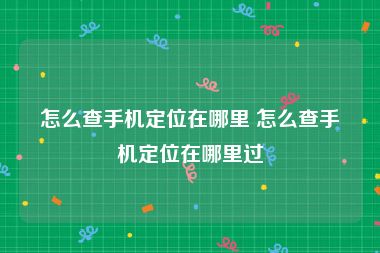 怎么查手机定位在哪里 怎么查手机定位在哪里过